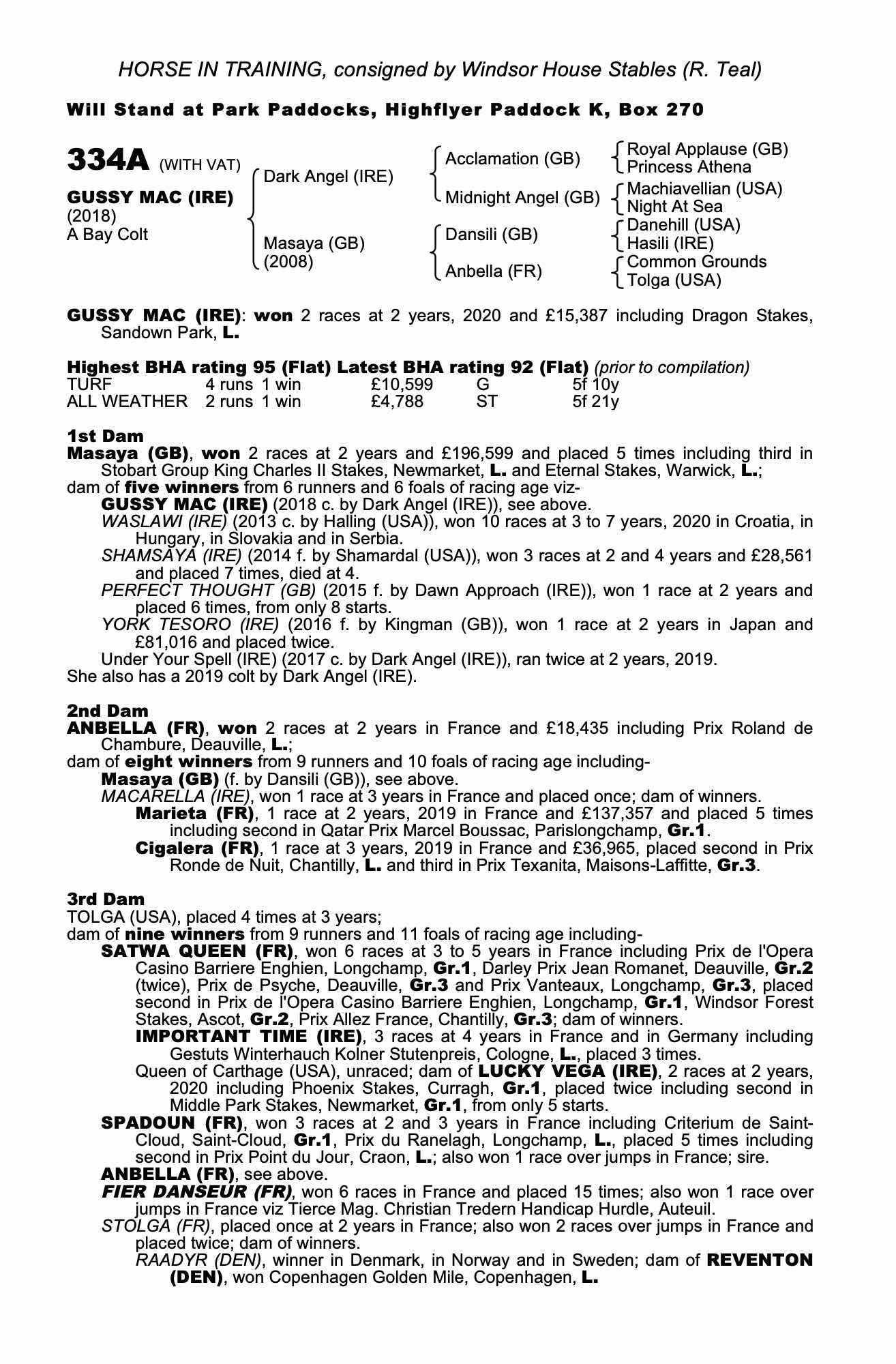 HORSE IN TRAINING, consigned by Windsor House Stables (R. Teal)

Will Stand at Park Paddocks, Highflyer Paddock K, Box 270

334A (WITH VAT)

GUSSY MAC (IRE)
(2018)
A Bay Colt

Dark Angel (IRE)

Masaya (GB)
(2008)

Acclamation (GB)

Midnight Angel (GB)

Dansili (GB)

Anbella (FR)

Royal Applause (GB)
Princess Athena

Machiavellian (USA)
Night At Sea

Danehill (USA)
Hasili (IRE)

Common Grounds
Tolga (USA)

GUSSY MAC (IRE): won 2 races at 2 years, 2020 and £15,387 including Dragon Stakes, Sandown Park, L.

Highest BHA rating 95 (Flat) Latest BHA rating 92 (Flat) (prior to compilation)

| TURF | 4 runs | 1 win | £10,599 | G | 5f 10y |
|---|---|---|---|---|---|
| ALL WEATHER | 2 runs | 1 win | £4,788 | ST | 5f 21y |

1st Dam
Masaya (GB), won 2 races at 2 years and £196,599 and placed 5 times including third in Stobart Group King Charles II Stakes, Newmarket, L. and Eternal Stakes, Warwick, L.;
dam of five winners from 6 runners and 6 foals of racing age viz-
GUSSY MAC (IRE) (2018 c. by Dark Angel (IRE)), see above.
WASLAWI (IRE) (2013 c. by Halling (USA)), won 10 races at 3 to 7 years, 2020 in Croatia, in Hungary, in Slovakia and in Serbia.
SHAMSAYA (IRE) (2014 f. by Shamardal (USA)), won 3 races at 2 and 4 years and £28,561 and placed 7 times, died at 4.
PERFECT THOUGHT (GB) (2015 f. by Dawn Approach (IRE)), won 1 race at 2 years and placed 6 times, from only 8 starts.
YORK TESORO (IRE) (2016 f. by Kingman (GB)), won 1 race at 2 years in Japan and £81,016 and placed twice.
Under Your Spell (IRE) (2017 c. by Dark Angel (IRE)), ran twice at 2 years, 2019.
She also has a 2019 colt by Dark Angel (IRE).

2nd Dam
ANBELLA (FR), won 2 races at 2 years in France and £18,435 including Prix Roland de Chambure, Deauville, L.;
dam of eight winners from 9 runners and 10 foals of racing age including-
Masaya (GB) (f. by Dansili (GB)), see above.
MACARELLA (IRE), won 1 race at 3 years in France and placed once; dam of winners.
Marieta (FR), 1 race at 2 years, 2019 in France and £137,357 and placed 5 times including second in Qatar Prix Marcel Boussac, Parislongchamp, Gr.1.
Cigalera (FR), 1 race at 3 years, 2019 in France and £36,965, placed second in Prix Ronde de Nuit, Chantilly, L. and third in Prix Texanita, Maisons-Laffitte, Gr.3.

3rd Dam
TOLGA (USA), placed 4 times at 3 years;
dam of nine winners from 9 runners and 11 foals of racing age including-
SATWA QUEEN (FR), won 6 races at 3 to 5 years in France including Prix de l'Opera Casino Barriere Enghien, Longchamp, Gr.1, Darley Prix Jean Romanet, Deauville, Gr.2 (twice), Prix de Psyche, Deauville, Gr.3 and Prix Vanteaux, Longchamp, Gr.3, placed second in Prix de l'Opera Casino Barriere Enghien, Longchamp, Gr.1, Windsor Forest Stakes, Ascot, Gr.2, Prix Allez France, Chantilly, Gr.3; dam of winners.
IMPORTANT TIME (IRE), 3 races at 4 years in France and in Germany including Gestuts Winterhauch Kolner Stutenpreis, Cologne, L., placed 3 times.
Queen of Carthage (USA), unraced; dam of LUCKY VEGA (IRE), 2 races at 2 years, 2020 including Phoenix Stakes, Curragh, Gr.1, placed twice including second in Middle Park Stakes, Newmarket, Gr.1, from only 5 starts.
SPADOUN (FR), won 3 races at 2 and 3 years in France including Criterium de Saint-Cloud, Saint-Cloud, Gr.1, Prix du Ranelagh, Longchamp, L., placed 5 times including second in Prix Point du Jour, Craon, L.; also won 1 race over jumps in France; sire.
ANBELLA (FR), see above.
FIER DANSEUR (FR), won 6 races in France and placed 15 times; also won 1 race over jumps in France viz Tierce Mag. Christian Tredern Handicap Hurdle, Auteuil.
STOLGA (FR), placed once at 2 years in France; also won 2 races over jumps in France and placed twice; dam of winners.
RAADYR (DEN), winner in Denmark, in Norway and in Sweden; dam of REVENTON (DEN), won Copenhagen Golden Mile, Copenhagen, L.